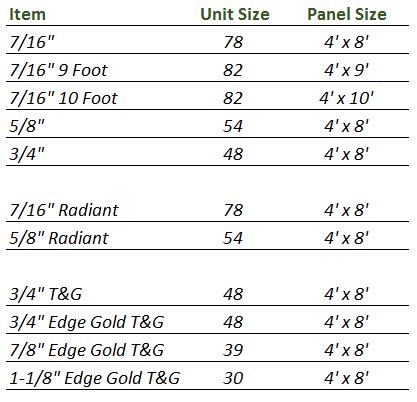 | Item | Unit Size | Panel Size |
|---|---|---|
| 7/16" | 78 | 4' x 8' |
| 7/16" 9 Foot | 82 | 4' x 9' |
| 7/16" 10 Foot | 82 | 4' x 10' |
| 5/8" | 54 | 4' x 8' |
| 3/4" | 48 | 4' x 8' |
| | | |
| 7/16" Radiant | 78 | 4' x 8' |
| 5/8" Radiant | 54 | 4' x 8' |
| | | |
| 3/4" T&G | 48 | 4' x 8' |
| 3/4" Edge Gold T&G | 48 | 4' x 8' |
| 7/8" Edge Gold T&G | 39 | 4' x 8' |
| 1-1/8" Edge Gold T&G | 30 | 4' x 8' |